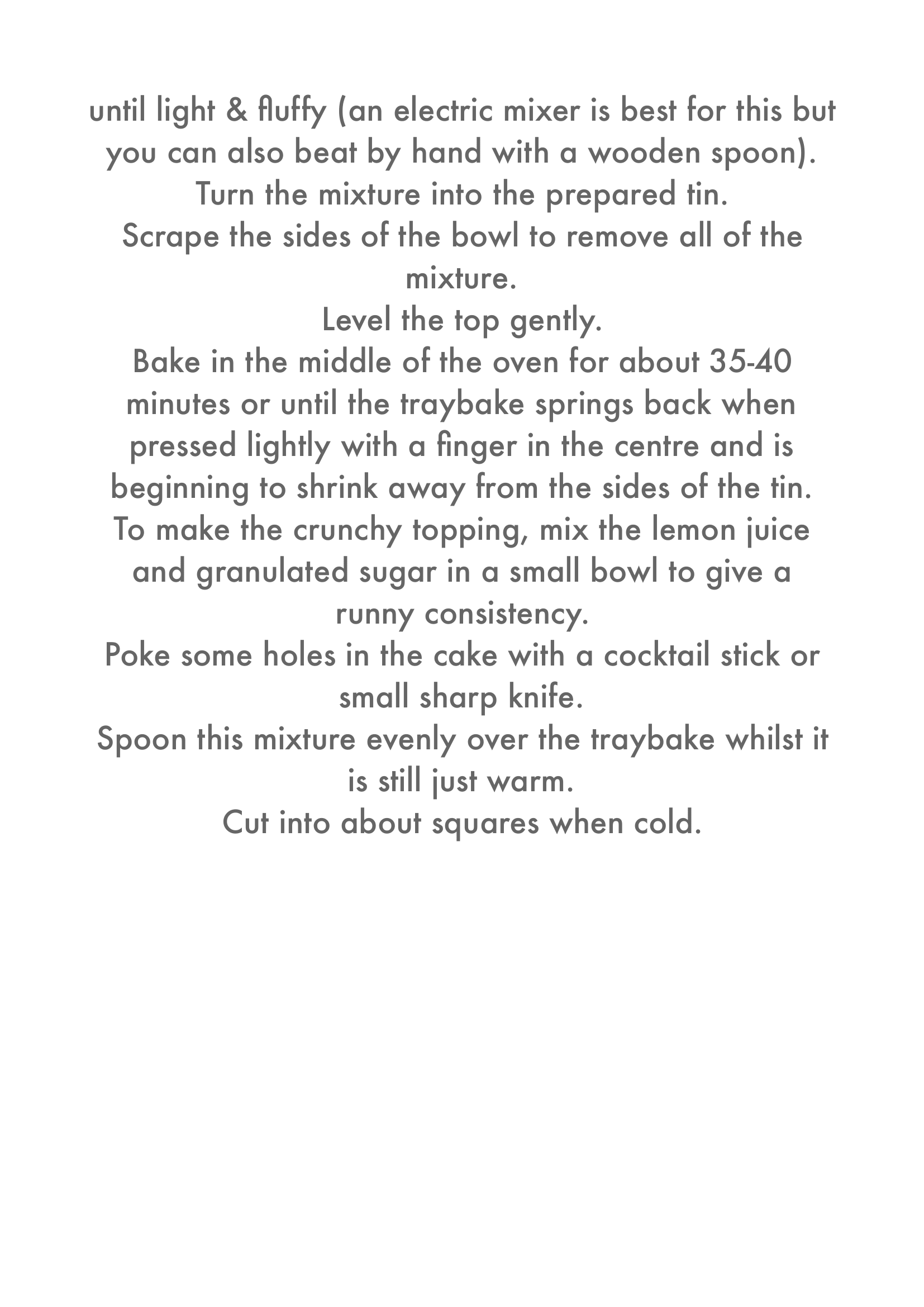 until light & fluffy (an electric mixer is best for this but you can also beat by hand with a wooden spoon).
Turn the mixture into the prepared tin.
Scrape the sides of the bowl to remove all of the mixture.
Level the top gently.
Bake in the middle of the oven for about 35-40 minutes or until the traybake springs back when pressed lightly with a finger in the centre and is beginning to shrink away from the sides of the tin.
To make the crunchy topping, mix the lemon juice and granulated sugar in a small bowl to give a runny consistency.
Poke some holes in the cake with a cocktail stick or small sharp knife.
Spoon this mixture evenly over the traybake whilst it is still just warm.
Cut into about squares when cold.